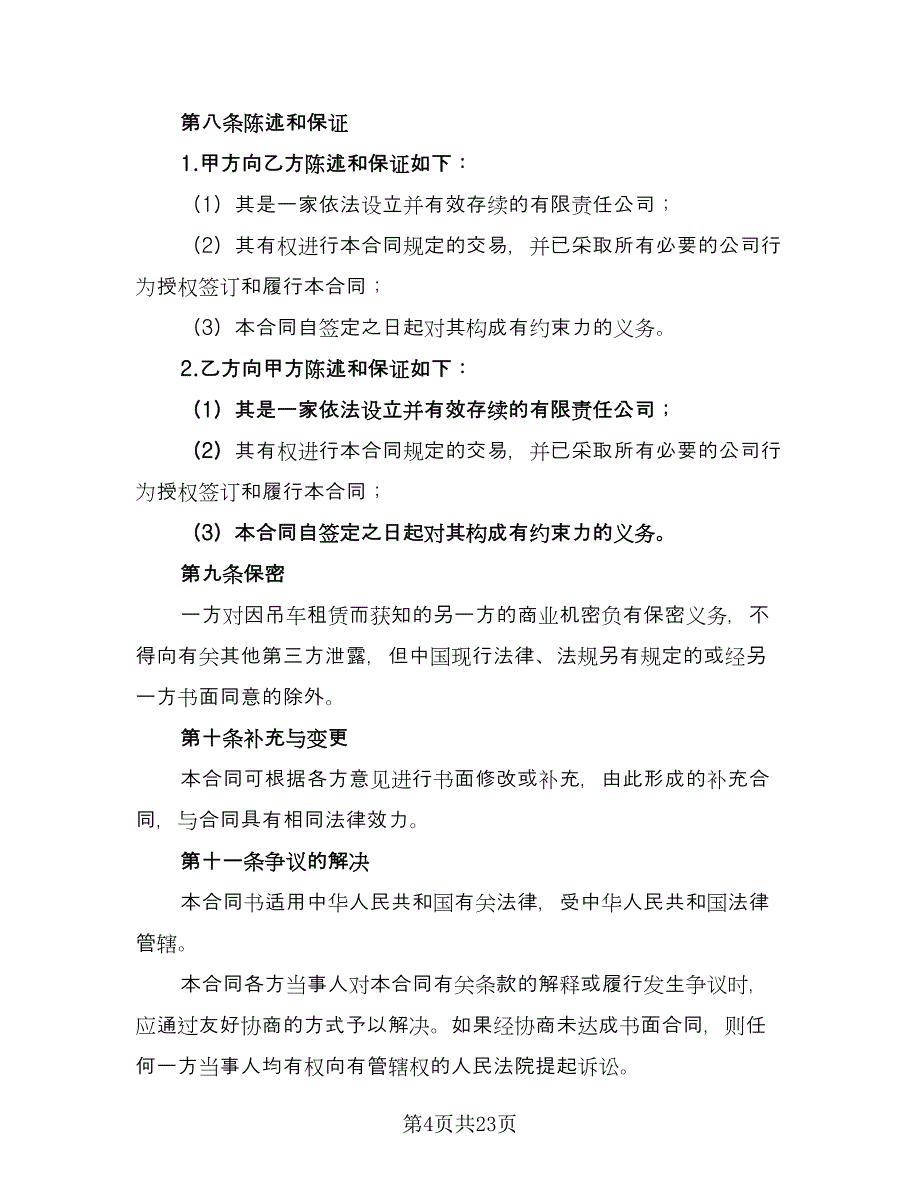 第八条陈述和保证

1.甲方向乙方陈述和保证如下：

（1）其是一家依法设立并有效存续的有限责任公司；

（2）其有权进行本合同规定的交易，并已采取所有必要的公司行为授权签订和履行本合同；

（3）本合同自签定之日起对其构成有约束力的义务。

2.乙方向甲方陈述和保证如下：

（1）其是一家依法设立并有效存续的有限责任公司；

（2）其有权进行本合同规定的交易，并已采取所有必要的公司行为授权签订和履行本合同；

（3）本合同自签定之日起对其构成有约束力的义务。

第九条保密

一方对因吊车租赁而获知的另一方的商业机密负有保密义务，不得向有关其他第三方泄露，但中国现行法律、法规另有规定的或经另一方书面同意的除外。

第十条补充与变更

本合同可根据各方意见进行书面修改或补充，由此形成的补充合同，与合同具有相同法律效力。

第十一条争议的解决

本合同书适用中华人民共和国有关法律，受中华人民共和国法律管辖。

本合同各方当事人对本合同有关条款的解释或履行发生争议时，应通过友好协商的方式予以解决。如果经协商未达成书面合同，则任何一方当事人均有权向有管辖权的人民法院提起诉讼。

第4页共23页